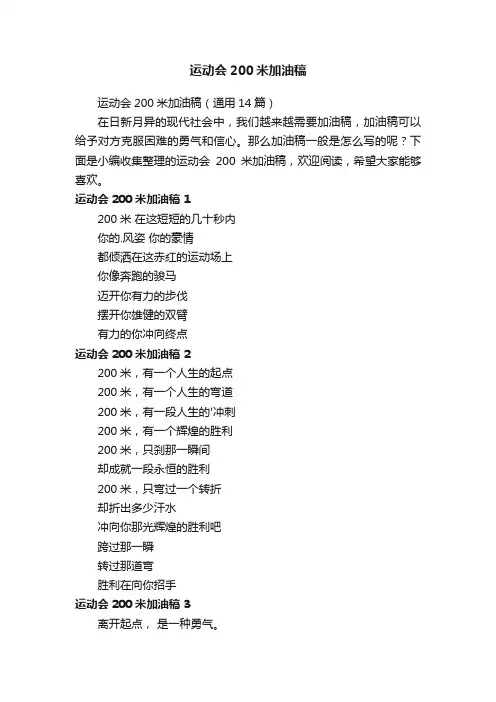 运动会 200 米加油稿

运动会 200 米加油稿（通用 14 篇）

在日新月异的现代社会中，我们越来越需要加油稿，加油稿可以给予对方克服困难的勇气和信心。那么加油稿一般是怎么写的呢？下面是小编收集整理的运动会 200 米加油稿，欢迎阅读，希望大家能够喜欢。

运动会 200 米加油稿 1

200 米 在这短短的几十秒内
你的.风姿 你的豪情
都倾洒在这赤红的运动场上
你像奔跑的骏马
迈开你有力的步伐
摆开你雄健的双臂
有力的你冲向终点

运动会 200 米加油稿 2

200 米，有一个人生的起点
200 米，有一个人生的弯道
200 米，有一段人生的'冲刺
200 米，有一个辉煌的胜利
200 米，只刹那一瞬间
却成就一段永恒的胜利
200 米，只弯过一个转折
却折出多少汗水
冲向你那光辉煌的胜利吧
跨过那一瞬
转过那道弯
胜利在向你招手

运动会 200 米加油稿 3

离开起点， 是一种勇气。